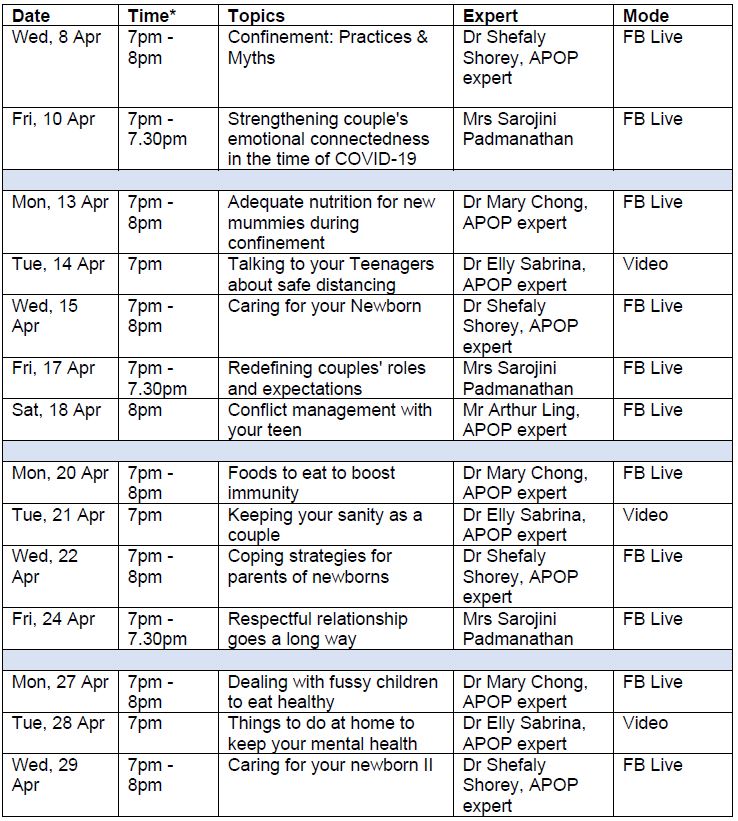 | Date | Time* | Topics | Expert | Mode |
|---|---|---|---|---|
| Wed, 8 Apr | 7pm - 8pm | Confinement: Practices & Myths | Dr Shefaly Shorey, APOP expert | FB Live |
| Fri, 10 Apr | 7pm - 7.30pm | Strengthening couple's emotional connectedness in the time of COVID-19 | Mrs Sarojini Padmanathan | FB Live |
| | | | | |
| Mon, 13 Apr | 7pm - 8pm | Adequate nutrition for new mummies during confinement | Dr Mary Chong, APOP expert | FB Live |
| Tue, 14 Apr | 7pm | Talking to your Teenagers about safe distancing | Dr Elly Sabrina, APOP expert | Video |
| Wed, 15 Apr | 7pm - 8pm | Caring for your Newborn | Dr Shefaly Shorey, APOP expert | FB Live |
| Fri, 17 Apr | 7pm - 7.30pm | Redefining couples' roles and expectations | Mrs Sarojini Padmanathan | FB Live |
| Sat, 18 Apr | 8pm | Conflict management with your teen | Mr Arthur Ling, APOP expert | FB Live |
| | | | | |
| Mon, 20 Apr | 7pm - 8pm | Foods to eat to boost immunity | Dr Mary Chong, APOP expert | FB Live |
| Tue, 21 Apr | 7pm | Keeping your sanity as a couple | Dr Elly Sabrina, APOP expert | Video |
| Wed, 22 Apr | 7pm - 8pm | Coping strategies for parents of newborns | Dr Shefaly Shorey, APOP expert | FB Live |
| Fri, 24 Apr | 7pm - 7.30pm | Respectful relationship goes a long way | Mrs Sarojini Padmanathan | FB Live |
| | | | | |
| Mon, 27 Apr | 7pm - 8pm | Dealing with fussy children to eat healthy | Dr Mary Chong, APOP expert | FB Live |
| Tue, 28 Apr | 7pm | Things to do at home to keep your mental health | Dr Elly Sabrina, APOP expert | Video |
| Wed, 29 Apr | 7pm - 8pm | Caring for your newborn II | Dr Shefaly Shorey, APOP expert | FB Live |